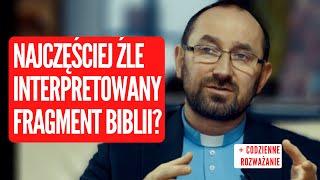 NAJCZĘŚCIEJ ŹLE INTERPRETOWANY FRAGMENT BIBLII?

+ CODZIENNE ROZWAŻANIE